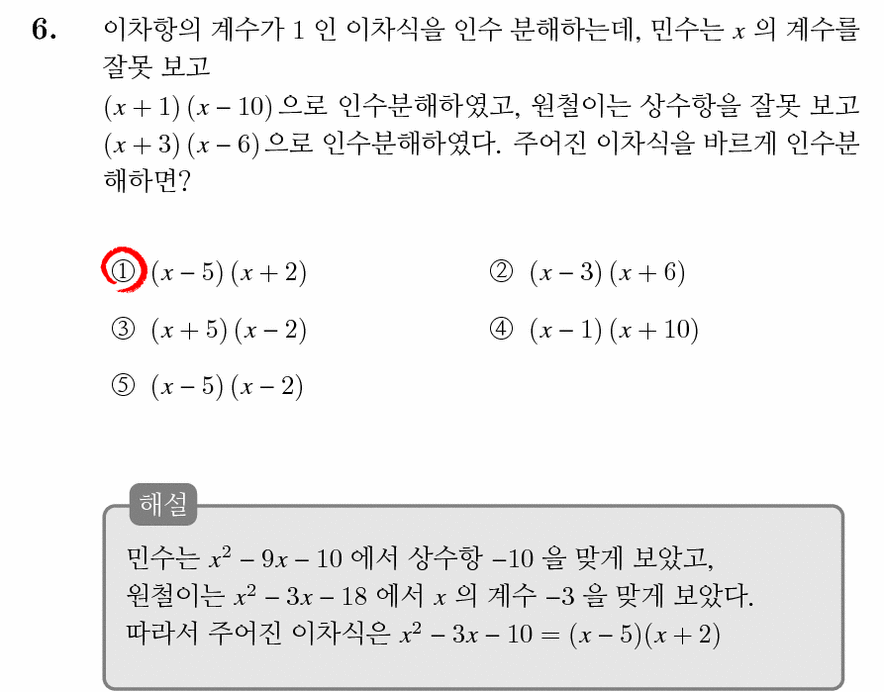 6. 이차항의 계수가 1 인 이차식을 인수 분해하는데, 민수는 $x$ 의 계수를 잘못 보고
$(x+1)(x-10)$ 으로 인수분해하였고, 원철이는 상수항을 잘못 보고 $(x+3)(x-6)$ 으로 인수분해하였다. 주어진 이차식을 바르게 인수분해하면?

① $(x-5)(x+2)$
② $(x-3)(x+6)$
③ $(x+5)(x-2)$
④ $(x-1)(x+10)$
⑤ $(x-5)(x-2)$

해설
민수는 $x^2-9x-10$ 에서 상수항 $-10$ 을 맞게 보았고,
원철이는 $x^2-3x-18$ 에서 $x$ 의 계수 $-3$ 을 맞게 보았다.
따라서 주어진 이차식은 $x^2-3x-10=(x-5)(x+2)$